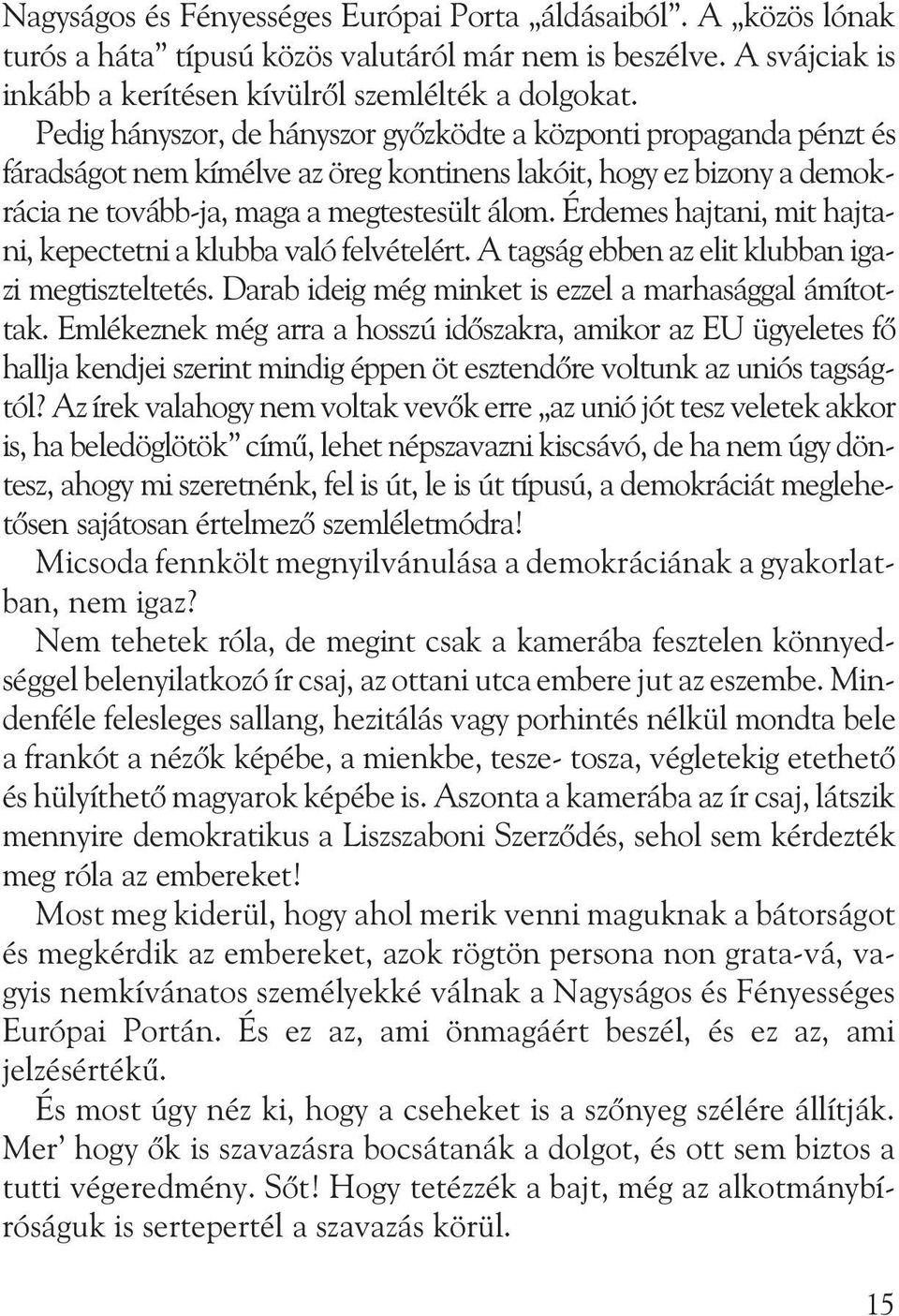 Nagyságos és Fényességes Európai Porta „áldásaiból”. A „közös lónak turós a háta” típusú közös valutáról már nem is beszélve. A svájciak is inkább a kerítésen kívülről szemlélték a dolgokat.

Pedig hányszor, de hányszor győzködte a központi propaganda pénzt és fáradságot nem kímélve az öreg kontinens lakóit, hogy ez bizony a demokrácia ne tovább-ja, maga a megtestesült álom. Érdemes hajtani, mit hajtani, kepectetni a klubba való felvételért. A tagság ebben az elit klubban igazi megtiszteltetés. Darab ideig még minket is ezzel a marhasággal ámítottak. Emlékeznek még arra a hosszú időszakra, amikor az EU ügyeletes fő hallja kendjei szerint mindig éppen öt esztendőre voltunk az uniós tagságtól? Az írek valahogy nem voltak vevők erre „az unió jót tesz veletek akkor is, ha beledöglötök” című, lehet népszavazni kiscsávó, de ha nem úgy döntesz, ahogy mi szeretnénk, fel is út, le is út típusú, a demokráciát meglehetősen sajátosan értelmező szemléletmódra!

Micsoda fennkölt megnyilvánulása a demokráciának a gyakorlatban, nem igaz?

Nem tehetek róla, de megint csak a kamerába fesztelen könnyedséggel belenyilatkozó ír csaj, az ottani utca embere jut az eszembe. Mindenféle felesleges sallang, hezitálás vagy porhintés nélkül mondta bele a frankót a nézők képébe, a mienkbe, tesze- tosza, végletekig etethető és hülyíthető magyarok képébe is. Aszonta a kamerába az ír csaj, látszik mennyire demokratikus a Liszszaboni Szerződés, sehol sem kérdezték meg róla az embereket!

Most meg kiderül, hogy ahol merik venni maguknak a bátorságot és megkérdik az embereket, azok rögtön persona non grata-vá, vagyis nemkívánatos személyekké válnak a Nagyságos és Fényességes Európai Portán. És ez az, ami önmagáért beszél, és ez az, ami jelzésértékű.

És most úgy néz ki, hogy a cseheket is a szőnyeg szélére állítják. Mer’ hogy ők is szavazásra bocsátanák a dolgot, és ott sem biztos a tutti végeredmény. Sőt! Hogy tetézzék a bajt, még az alkotmánybíróságuk is sertepertél a szavazás körül.

15